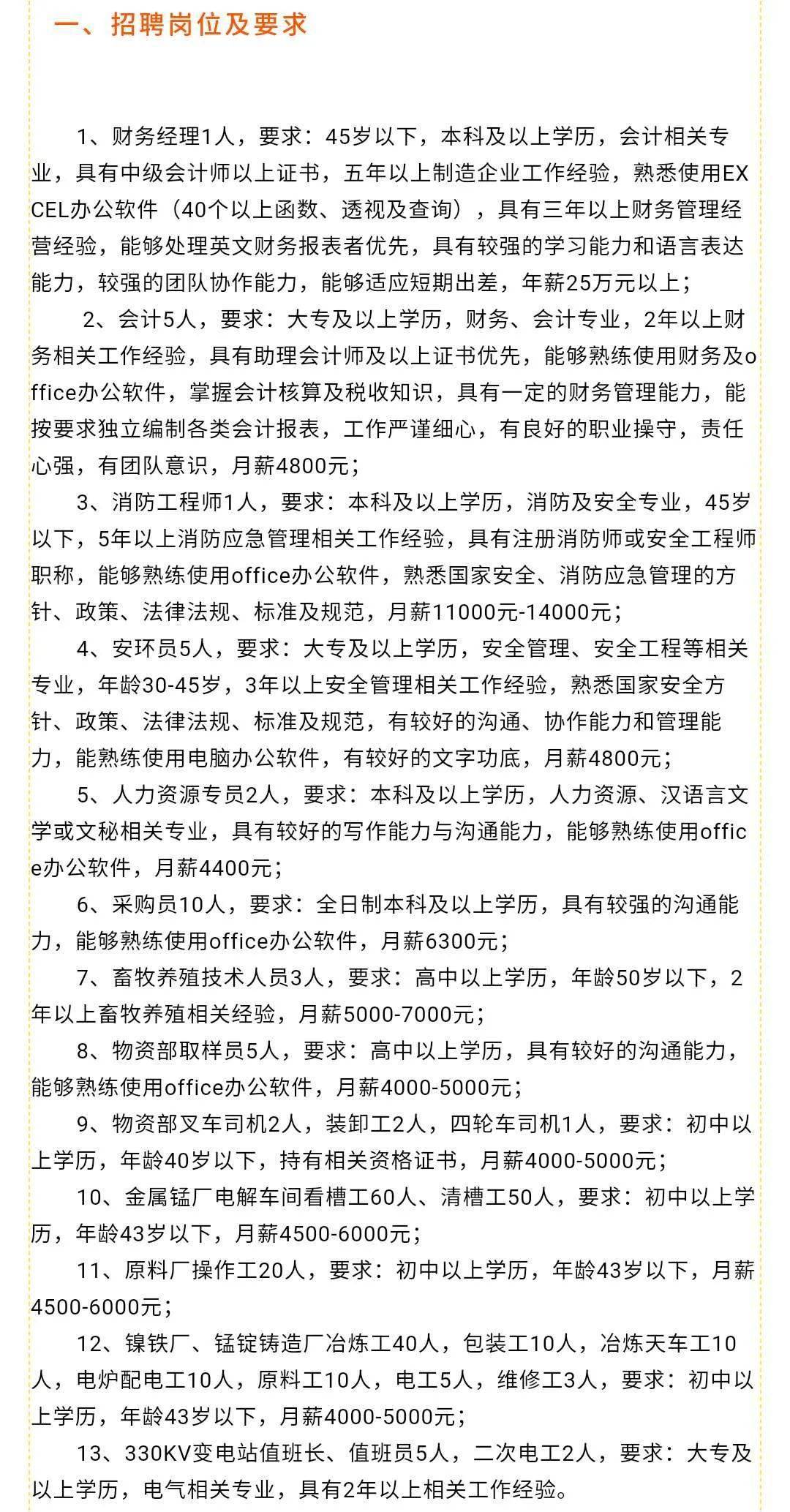 一、招聘岗位及要求

1、财务经理1人，要求：45岁以下，本科及以上学历，会计相关专业，具有中级会计师以上证书，五年以上制造企业工作经验，熟悉使用EXCEL办公软件（40个以上函数、透视及查询），具有三年以上财务管理经营经验，能够处理英文财务报表者优先，具有较强的学习能力和语言表达能力，较强的团队协作能力，能够适应短期出差，年薪25万元以上；

2、会计5人，要求：大专及以上学历，财务、会计专业，2年以上财务相关工作经验，具有助理会计师及以上证书优先，能够熟练使用财务及office办公软件，掌握会计核算及税收知识，具有一定的财务管理能力，能按要求独立编制各类会计报表，工作严谨细心，有良好的职业操守，责任心强，有团队意识，月薪4800元；

3、消防工程师1人，要求：本科及以上学历，消防及安全专业，45岁以下，5年以上消防应急管理相关工作经验，具有注册消防师或安全工程师职称，能够熟练使用office办公软件，熟悉国家安全、消防应急管理的方针、政策、法律法规、标准及规范，月薪11000元-14000元；

4、安环员5人，要求：大专及以上学历，安全管理、安全工程等相关专业，年龄30-45岁，3年以上安全管理相关工作经验，熟悉国家安全方针、政策、法律法规、标准及规范，有较好的沟通、协作能力和管理能力，能熟练使用电脑办公软件，有较好的文字功底，月薪4800元；

5、人力资源专员2人，要求：本科及以上学历，人力资源、汉语言文学或文秘相关专业，具有较好的写作能力与沟通能力，能够熟练使用office办公软件，月薪4400元；

6、采购员10人，要求：全日制本科及以上学历，具有较强的沟通能力，能够熟练使用office办公软件，月薪6300元；

7、畜牧养殖技术人员3人，要求：高中以上学历，年龄50岁以下，2年以上畜牧养殖相关经验，月薪5000-7000元；

8、物资部取样员5人，要求：高中以上学历，具有较好的沟通能力，能够熟练使用office办公软件，月薪4000-5000元；

9、物资部叉车司机2人，装卸工2人，四轮车司机1人，要求：初中以上学历，年龄40岁以下，持有相关资格证书，月薪4000-5000元；

10、金属锰厂电解车间看槽工60人、清槽工50人，要求：初中以上学历，年龄43岁以下，月薪4500-6000元；

11、原料厂操作工20人，要求：初中以上学历，年龄43岁以下，月薪4500-6000元；

12、镍铁厂、锰锭铸造厂冶炼工40人，包装工10人，冶炼天车工10人，电炉配电工10人，原料工10人，电工5人，维修工3人，要求：初中以上学历，年龄43岁以下，月薪4000-5000元；

13、330KV变电站值班长、值班员5人，二次电工2人，要求：大专及以上学历，电气相关专业，具有2年以上相关工作经验。